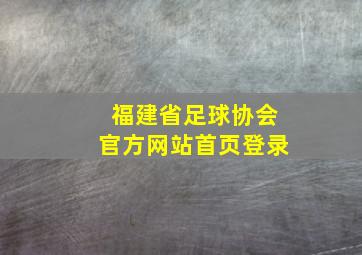 福建省足球协会
官方网站首页登录